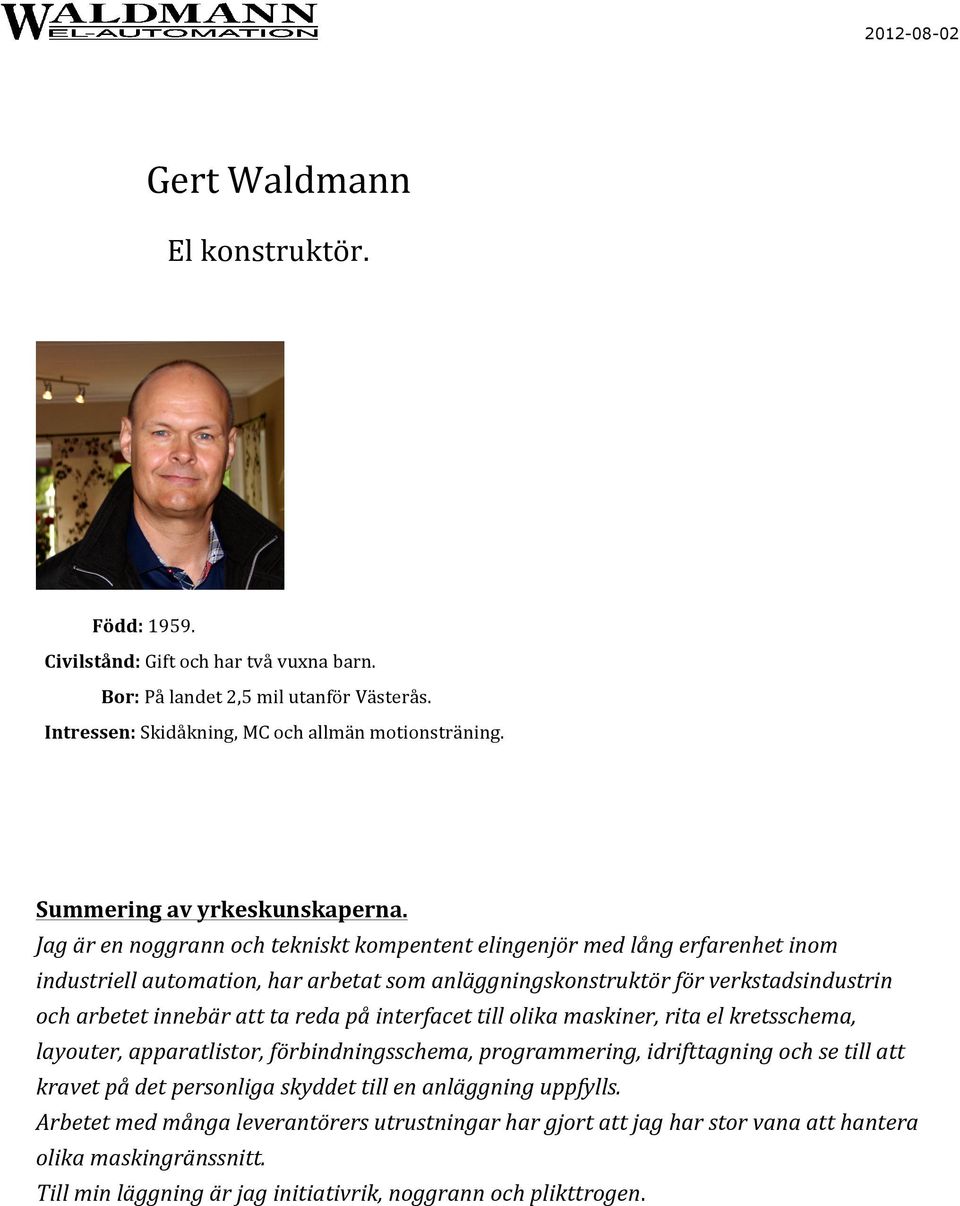 WALDMANN
EL-AUTOMATION

2012-08-02

Gert Waldmann

El konstruktör.

Född: 1959.
Civilstånd: Gift och har två vuxna barn.
Bor: På landet 2,5 mil utanför Västerås.
Intressen: Skidåkning, MC och allmän motionsträning.

Summering av yrkeskunskaperna.
Jag är en noggrann och tekniskt kompentent elingenjör med lång erfarenhet inom industriell automation, har arbetat som anläggningskonstruktör för verkstadsindustrin och arbetet innebär att ta reda på interfacet till olika maskiner, rita el kretsschema, layouter, apparatlistor, förbindningsschema, programmering, idrifttagning och se till att kravet på det personliga skyddet till en anläggning uppfylls.
Arbetet med många leverantörers utrustningar har gjort att jag har stor vana att hantera olika maskingränssnitt.
Till min läggning är jag initiativrik, noggrann och plikttrogen.